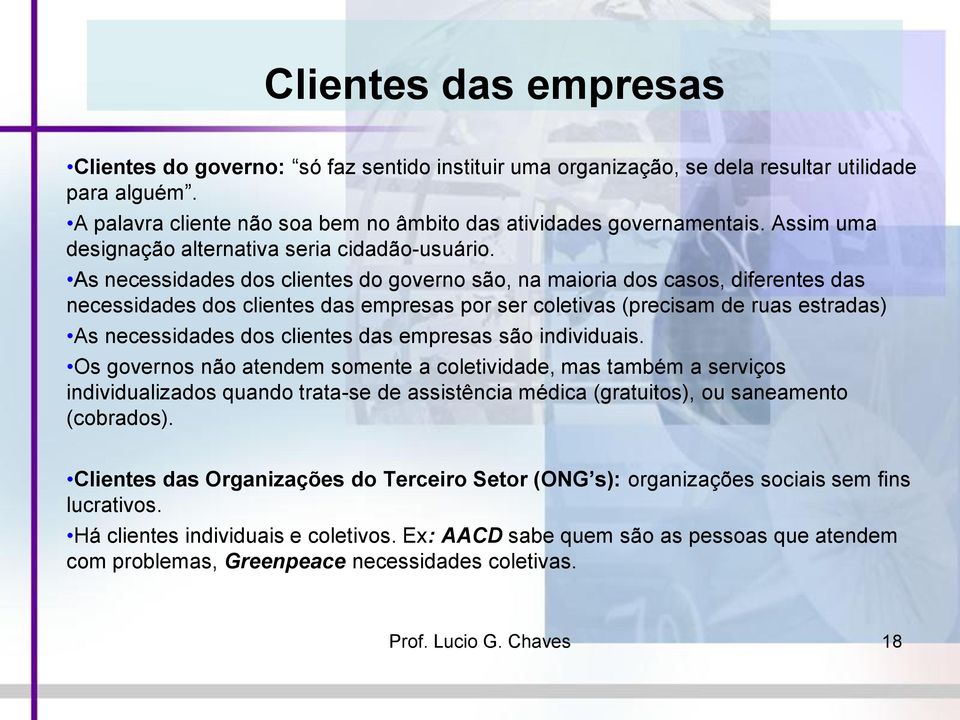 Clientes das empresas

•Clientes do governo: “só faz sentido instituir uma organização, se dela resultar utilidade para alguém”.

•A palavra cliente não soa bem no âmbito das atividades governamentais. Assim uma designação alternativa seria cidadão-usuário.

•As necessidades dos clientes do governo são, na maioria dos casos, diferentes das necessidades dos clientes das empresas por ser coletivas (precisam de ruas estradas)

•As necessidades dos clientes das empresas são individuais.

•Os governos não atendem somente a coletividade, mas também a serviços individualizados quando trata-se de assistência médica (gratuitos), ou saneamento (cobrados).

•Clientes das Organizações do Terceiro Setor (ONG’s): organizações sociais sem fins lucrativos.

•Há clientes individuais e coletivos. Ex: AACD sabe quem são as pessoas que atendem com problemas, Greenpeace necessidades coletivas.

Prof. Lucio G. Chaves

18